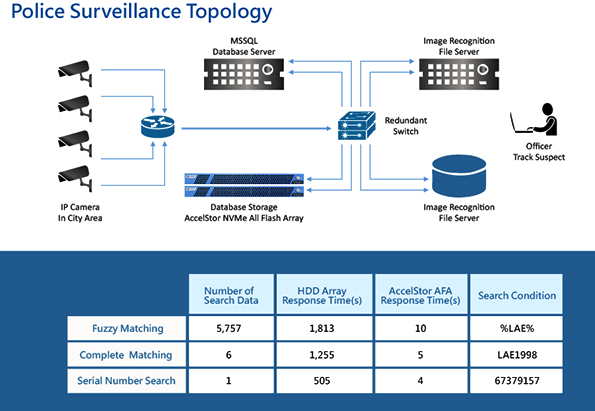 Police Surveillance Topology

MSSQL
Database Server

Image Recognition
File Server

Redundant
Switch

Officer
Track Suspect

IP Camera
In City Area

Database Storage
AccelStor NVMe All Flash Array

Image Recognition
File Server

| | Number of Search Data | HDD Array Response Time(s) | AccelStor AFA Response Time(s) | Search Condition |
|---|---|---|---|---|
| Fuzzy Matching | 5,757 | 1,813 | 10 | %LAE% |
| Complete Matching | 6 | 1,255 | 5 | LAE1998 |
| Serial Number Search | 1 | 505 | 4 | 67379157 |